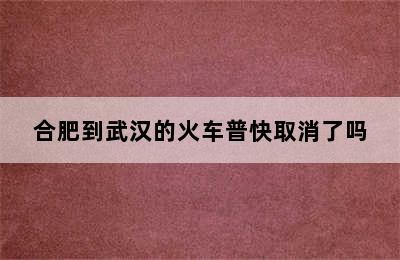 合肥到武汉的火车普快取消了吗